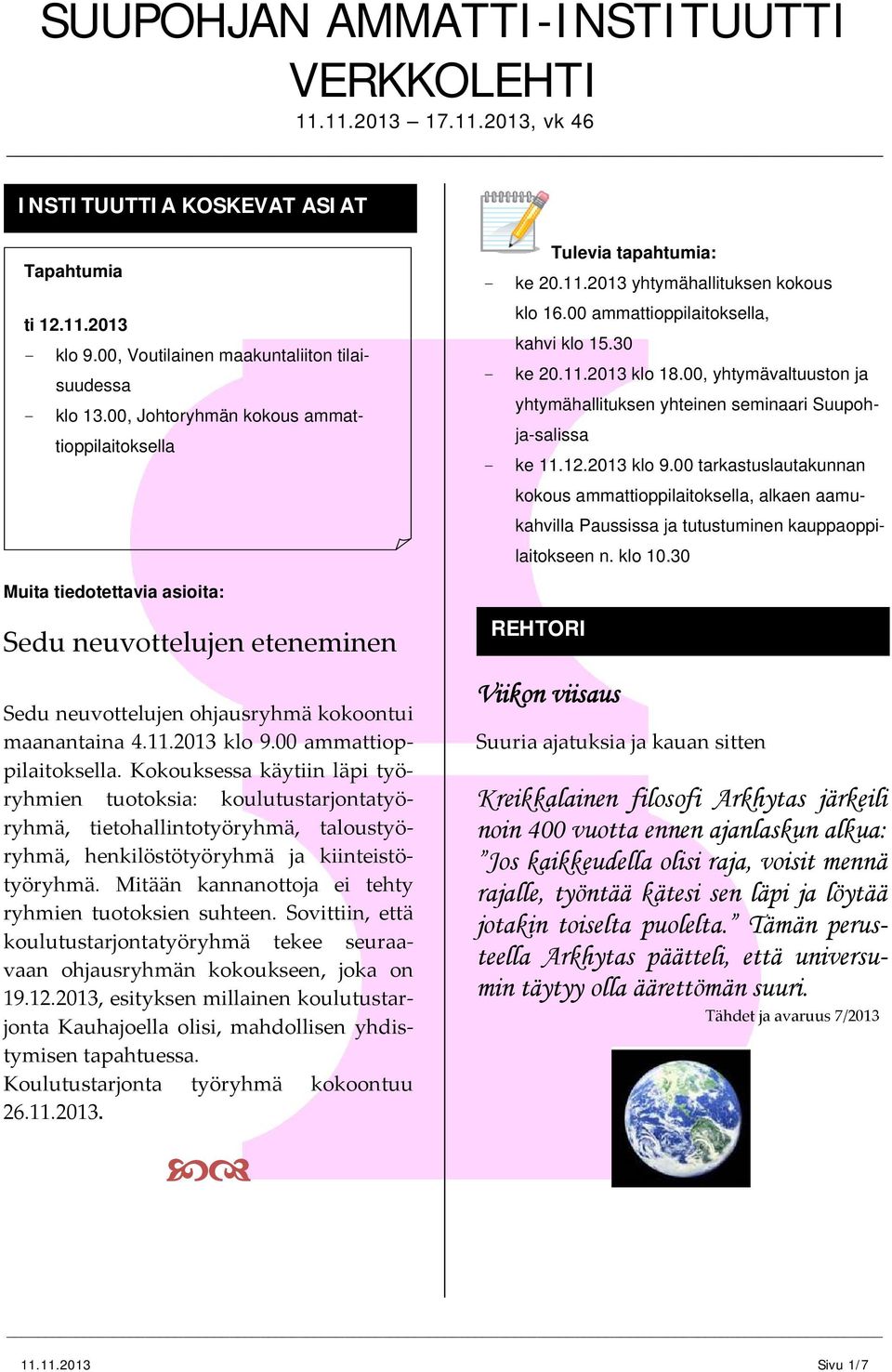 SUUPOHJAN AMMATTI-INSTITUUTTI VERKKOLEHTI

11.11.2013 – 17.11.2013, vk 46

INSTITUUTTIA KOSKEVAT ASIAT

Tapahtumia

ti 12.11.2013

- klo 9.00, Voutilainen maakuntaliiton tilaisuudessa
- klo 13.00, Johtoryhmän kokous ammattioppilaitoksella

Muita tiedotettavia asioita:

Sedu neuvottelujen eteneminen

Sedu neuvottelujen ohjausryhmä kokoontui maanantaina 4.11.2013 klo 9.00 ammattioppilaitoksella. Kokouksessa käytiin läpi työryhmien tuotoksia: koulutustarjontatyöryhmä, tietohallintotyöryhmä, taloustyöryhmä, henkilöstötyöryhmä ja kiinteistötyöryhmä. Mitään kannanottoja ei tehty ryhmien tuotoksien suhteen. Sovittiin, että koulutustarjontatyöryhmä tekee seuraavaan ohjausryhmän kokoukseen, joka on 19.12.2013, esityksen millainen koulutustarjonta Kauhajoella olisi, mahdollisen yhdistymisen tapahtuessa.
Koulutustarjonta työryhmä kokoontuu 26.11.2013.

Tulevia tapahtumia:

- ke 20.11.2013 yhtymähallituksen kokous klo 16.00 ammattioppilaitoksella, kahvi klo 15.30
- ke 20.11.2013 klo 18.00, yhtymävaltuuston ja yhtymähallituksen yhteinen seminaari Suupohja-salissa
- ke 11.12.2013 klo 9.00 tarkastuslautakunnan kokous ammattioppilaitoksella, alkaen aamukahvilla Paussissa ja tutustuminen kauppaoppilaitokseen n. klo 10.30

REHTORI

Viikon viisaus

Suuria ajatuksia ja kauan sitten

Kreikkalainen filosofi Arkhytas järkeili noin 400 vuotta ennen ajanlaskun alkua: ”Jos kaikkeudella olisi raja, voisit mennä rajalle, työntää kätesi sen läpi ja löytää jotakin toiselta puolelta.” Tämän perusteella Arkhytas päätteli, että universumin täytyy olla äärettömän suuri.

Tähdet ja avaruus 7/2013

11.11.2013

Sivu 1/7